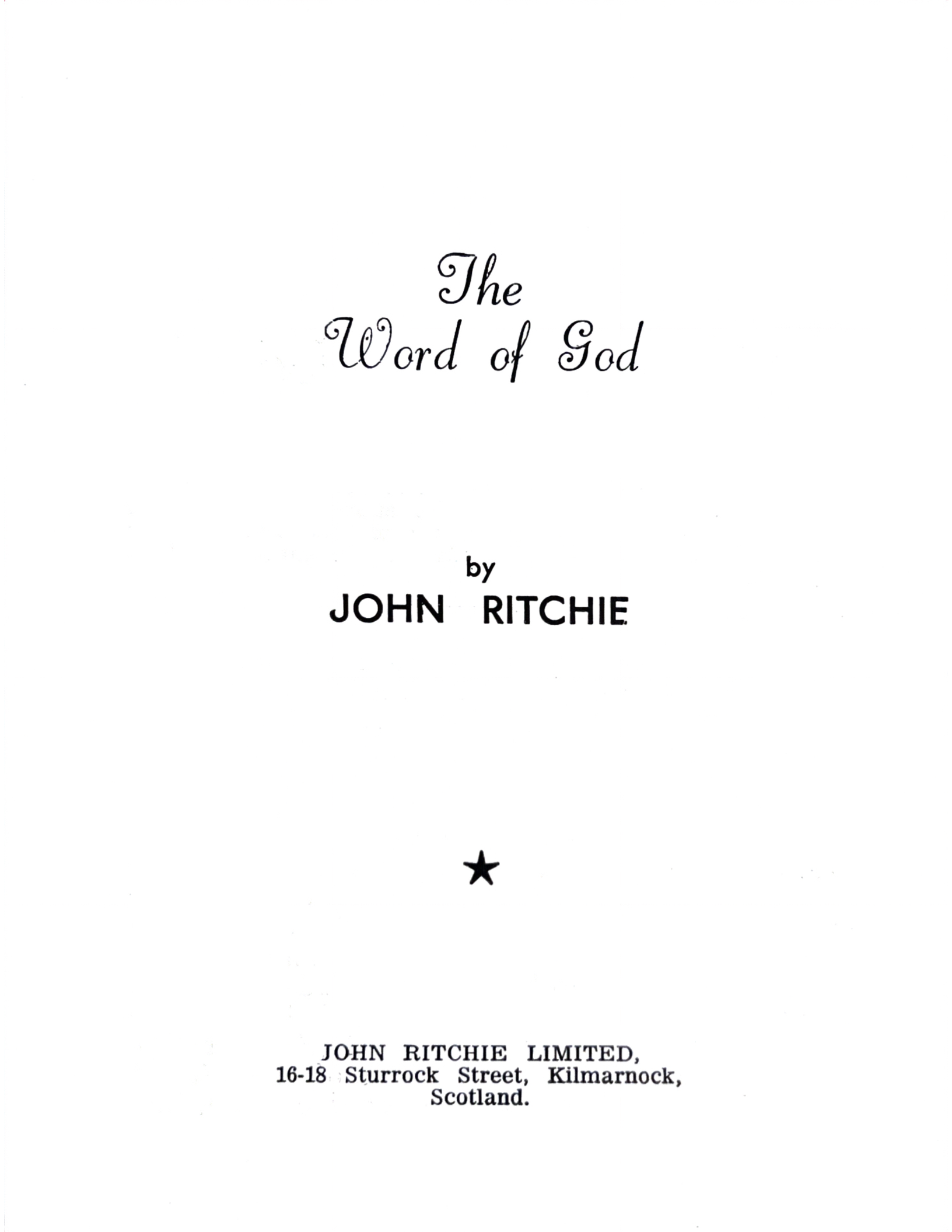 The
Word of God

by
JOHN RITCHIE

★

JOHN RITCHIE LIMITED,
16-18 Sturrock Street, Kilmarnock,
Scotland.